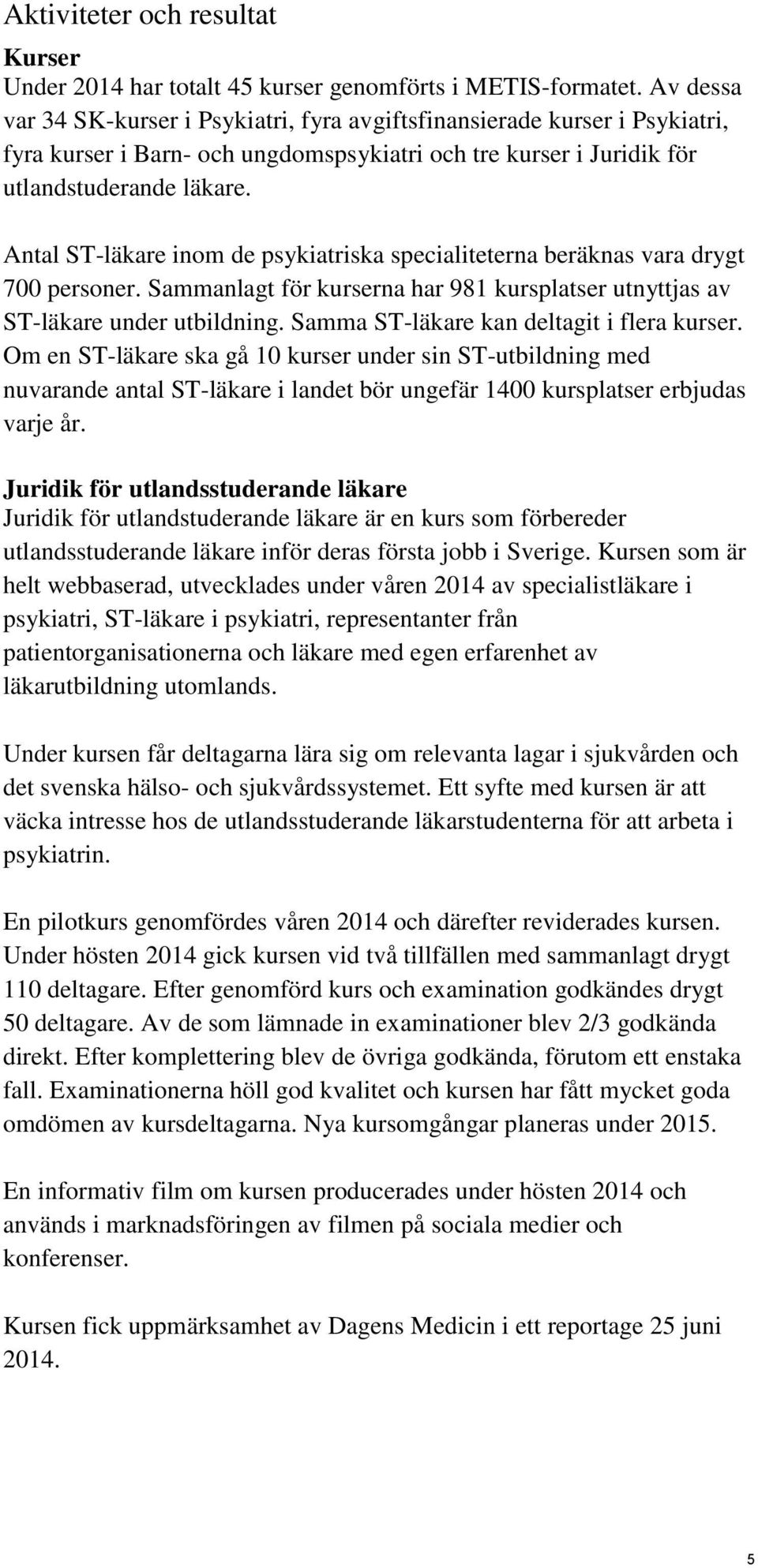 Aktiviteter och resultat

Kurser
Under 2014 har totalt 45 kurser genomförts i METIS-formatet. Av dessa var 34 SK-kurser i Psykiatri, fyra avgiftsfinansierade kurser i Psykiatri, fyra kurser i Barn- och ungdomspsykiatri och tre kurser i Juridik för utlandstuderande läkare.

Antal ST-läkare inom de psykiatriska specialiteterna beräknas vara drygt 700 personer. Sammanlagt för kurserna har 981 kursplatser utnyttjas av ST-läkare under utbildning. Samma ST-läkare kan deltagit i flera kurser. Om en ST-läkare ska gå 10 kurser under sin ST-utbildning med nuvarande antal ST-läkare i landet bör ungefär 1400 kursplatser erbjudas varje år.

Juridik för utlandsstuderande läkare
Juridik för utlandstuderande läkare är en kurs som förbereder utlandsstuderande läkare inför deras första jobb i Sverige. Kursen som är helt webbaserad, utvecklades under våren 2014 av specialistläkare i psykiatri, ST-läkare i psykiatri, representanter från patientorganisationerna och läkare med egen erfarenhet av läkarutbildning utomlands.

Under kursen får deltagarna lära sig om relevanta lagar i sjukvården och det svenska hälso- och sjukvårdssystemet. Ett syfte med kursen är att väcka intresse hos de utlandsstuderande läkarstudenterna för att arbeta i psykiatrin.

En pilotkurs genomfördes våren 2014 och därefter reviderades kursen. Under hösten 2014 gick kursen vid två tillfällen med sammanlagt drygt 110 deltagare. Efter genomförd kurs och examination godkändes drygt 50 deltagare. Av de som lämnade in examinationer blev 2/3 godkända direkt. Efter komplettering blev de övriga godkända, förutom ett enstaka fall. Examinationerna höll god kvalitet och kursen har fått mycket goda omdömen av kursdeltagarna. Nya kursomgångar planeras under 2015.

En informativ film om kursen producerades under hösten 2014 och används i marknadsföringen av filmen på sociala medier och konferenser.

Kursen fick uppmärksamhet av Dagens Medicin i ett reportage 25 juni 2014.

5